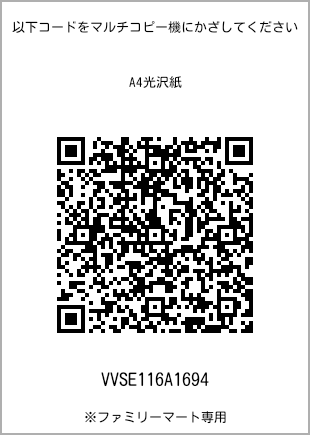 以下コードをマルチコピー機にかざしてください

A4光沢紙

VVSE116A1694

※ファミリーマート専用